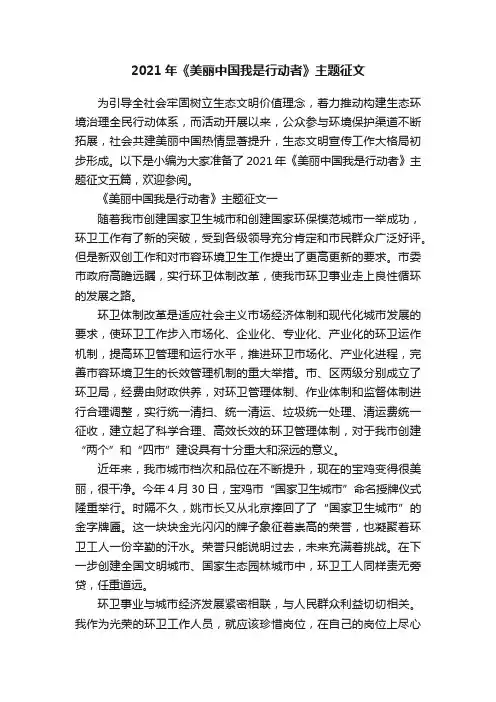 2021 年《美丽中国我是行动者》主题征文

为引导全社会牢固树立生态文明价值理念，着力推动构建生态环境治理全民行动体系，而活动开展以来，公众参与环境保护渠道不断拓展，社会共建美丽中国热情显著提升，生态文明宣传工作大格局初步形成。以下是小编为大家准备了 2021 年《美丽中国我是行动者》主题征文五篇，欢迎参阅。

《美丽中国我是行动者》主题征文一

随着我市创建国家卫生城市和创建国家环保模范城市一举成功，环卫工作有了新的突破，受到各级领导充分肯定和市民群众广泛好评。但是新双创工作和对市容环境卫生工作提出了更高更新的要求。市委市政府高瞻远瞩，实行环卫体制改革，使我市环卫事业走上良性循环的发展之路。

环卫体制改革是适应社会主义市场经济体制和现代化城市发展的要求，使环卫工作步入市场化、企业化、专业化、产业化的环卫运作机制，提高环卫管理和运行水平，推进环卫市场化、产业化进程，完善市容环境卫生的长效管理机制的重大举措。市、区两级分别成立了环卫局，经费由财政供养，对环卫管理体制、作业体制和监督体制进行合理调整，实行统一清扫、统一清运、垃圾统一处理、清运费统一征收，建立起了科学合理、高效长效的环卫管理体制，对于我市创建“两个”和“四市”建设具有十分重大和深远的意义。

近年来，我市城市档次和品位在不断提升，现在的宝鸡变得很美丽，很干净。今年 4 月 30 日，宝鸡市“国家卫生城市”命名授牌仪式隆重举行。时隔不久，姚市长又从北京捧回了了“国家卫生城市”的金字牌匾。这一块块金光闪闪的牌子象征着崇高的荣誉，也凝聚着环卫工人一份辛勤的汗水。荣誉只能说明过去，未来充满着挑战。在下一步创建全国文明城市、国家生态园林城市中，环卫工人同样责无旁贷，任重道远。

环卫事业与城市经济发展紧密相联，与人民群众利益切切相关。我作为光荣的环卫工作人员，就应该珍惜岗位，在自己的岗位上尽心